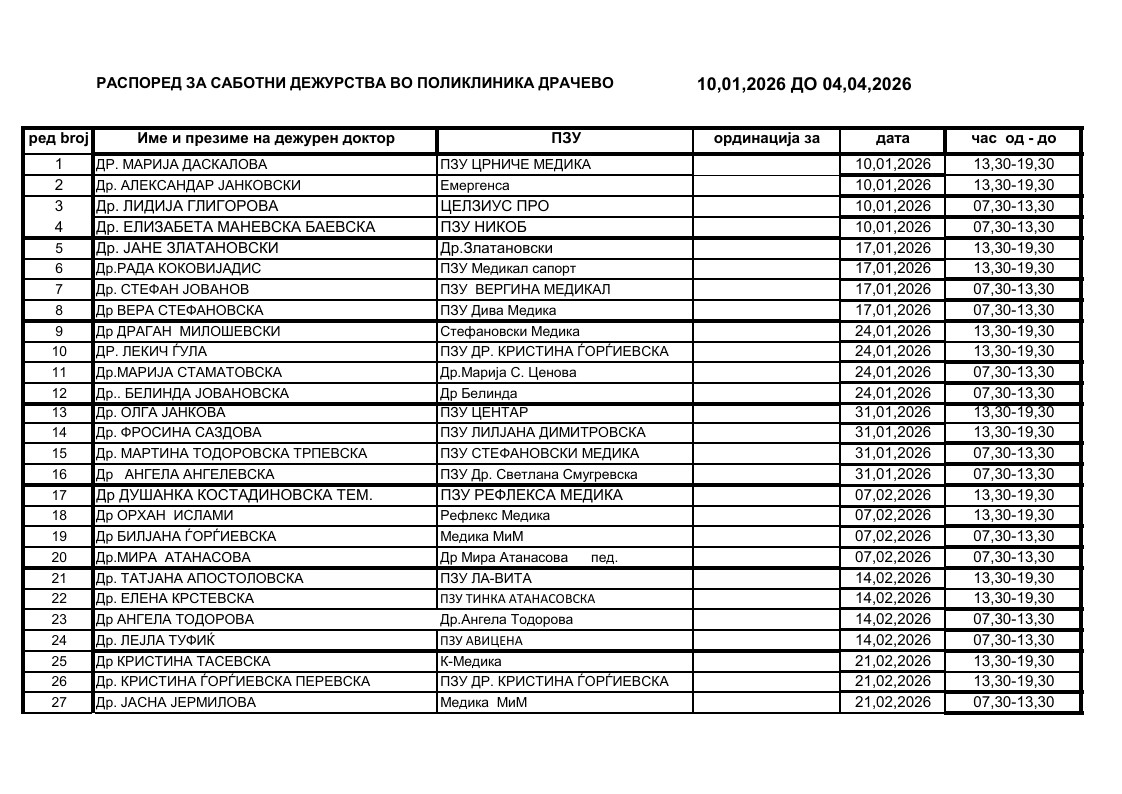 РАСПОРЕД ЗА САБОТНИ ДЕЖУРСТВА ВО ПОЛИКЛИНИКА ДРАЧЕВО 10,01,2026 ДО 04,04,2026

| ред broj | Име и презиме на дежурен доктор | ПЗУ | ординација за | дата | час од - до |
|---|---|---|---|---|---|
| 1 | ДР. МАРИЈА ДАСКАЛОВА | ПЗУ ЦРНИЧЕ МЕДИКА | | 10,01,2026 | 13,30-19,30 |
| 2 | Др. АЛЕКСАНДАР ЈАНКОВСКИ | Емергенса | | 10,01,2026 | 13,30-19,30 |
| 3 | Др. ЛИДИЈА ГЛИГОРОВА | ЦЕЛЗИУС ПРО | | 10,01,2026 | 07,30-13,30 |
| 4 | Др. ЕЛИЗАБЕТА МАНЕВСКА БАЕВСКА | ПЗУ НИКОБ | | 10,01,2026 | 07,30-13,30 |
| 5 | Др. ЈАНЕ ЗЛАТАНОВСКИ | Др.Златановски | | 17,01,2026 | 13,30-19,30 |
| 6 | Др.РАДА КОКОВИЈАДИС | ПЗУ Медикал сапорт | | 17,01,2026 | 13,30-19,30 |
| 7 | Др. СТЕФАН ЈОВАНОВ | ПЗУ ВЕРГИНА МЕДИКАЛ | | 17,01,2026 | 07,30-13,30 |
| 8 | Др ВЕРА СТЕФАНОВСКА | ПЗУ Дива Медика | | 17,01,2026 | 07,30-13,30 |
| 9 | Др ДРАГАН МИЛОШЕВСКИ | Стефановски Медика | | 24,01,2026 | 13,30-19,30 |
| 10 | ДР. ЛЕКИЧ ЃУЛА | ПЗУ ДР. КРИСТИНА ЃОРЃИЕВСКА | | 24,01,2026 | 13,30-19,30 |
| 11 | Др.МАРИЈА СТАМАТОВСКА | Др.Марија С. Ценова | | 24,01,2026 | 07,30-13,30 |
| 12 | Др.. БЕЛИНДА ЈОВАНОВСКА | Др Белинда | | 24,01,2026 | 07,30-13,30 |
| 13 | Др. ОЛГА ЈАНКОВА | ПЗУ ЦЕНТАР | | 31,01,2026 | 13,30-19,30 |
| 14 | Др. ФРОСИНА САЗДОВА | ПЗУ ЛИЛЈАНА ДИМИТРОВСКА | | 31,01,2026 | 13,30-19,30 |
| 15 | Др. МАРТИНА ТОДОРОВСКА ТРПЕВСКА | ПЗУ СТЕФАНОВСКИ МЕДИКА | | 31,01,2026 | 07,30-13,30 |
| 16 | Др АНГЕЛА АНГЕЛЕВСКА | ПЗУ Др. Светлана Смугревска | | 31,01,2026 | 07,30-13,30 |
| 17 | Др ДУШАНКА КОСТАДИНОВСКА ТЕМ. | ПЗУ РЕФЛЕКСА МЕДИКА | | 07,02,2026 | 13,30-19,30 |
| 18 | Др ОРХАН ИСЛАМИ | Рефлекс Медика | | 07,02,2026 | 13,30-19,30 |
| 19 | Др БИЛЈАНА ЃОРЃИЕВСКА | Медика МиМ | | 07,02,2026 | 07,30-13,30 |
| 20 | Др.МИРА АТАНАСОВА | Др Мира Атанасова пед. | | 07,02,2026 | 07,30-13,30 |
| 21 | Др. ТАТЈАНА АПОСТОЛОВСКА | ПЗУ ЛА-ВИТА | | 14,02,2026 | 13,30-19,30 |
| 22 | Др. ЕЛЕНА КРСТЕВСКА | ПЗУ ТИНКА АТАНАСОВСКА | | 14,02,2026 | 13,30-19,30 |
| 23 | Др АНГЕЛА ТОДОРОВА | Др.Ангела Тодорова | | 14,02,2026 | 07,30-13,30 |
| 24 | Др. ЛЕЈЛА ТУФИЌ | ПЗУ АВИЦЕНА | | 14,02,2026 | 07,30-13,30 |
| 25 | Др КРИСТИНА ТАСЕВСКА | К-Медика | | 21,02,2026 | 13,30-19,30 |
| 26 | Др. КРИСТИНА ЃОРЃИЕВСКА ПЕРЕВСКА | ПЗУ ДР. КРИСТИНА ЃОРЃИЕВСКА | | 21,02,2026 | 13,30-19,30 |
| 27 | Др. ЈАСНА ЈЕРМИЛОВА | Медика МиМ | | 21,02,2026 | 07,30-13,30 |